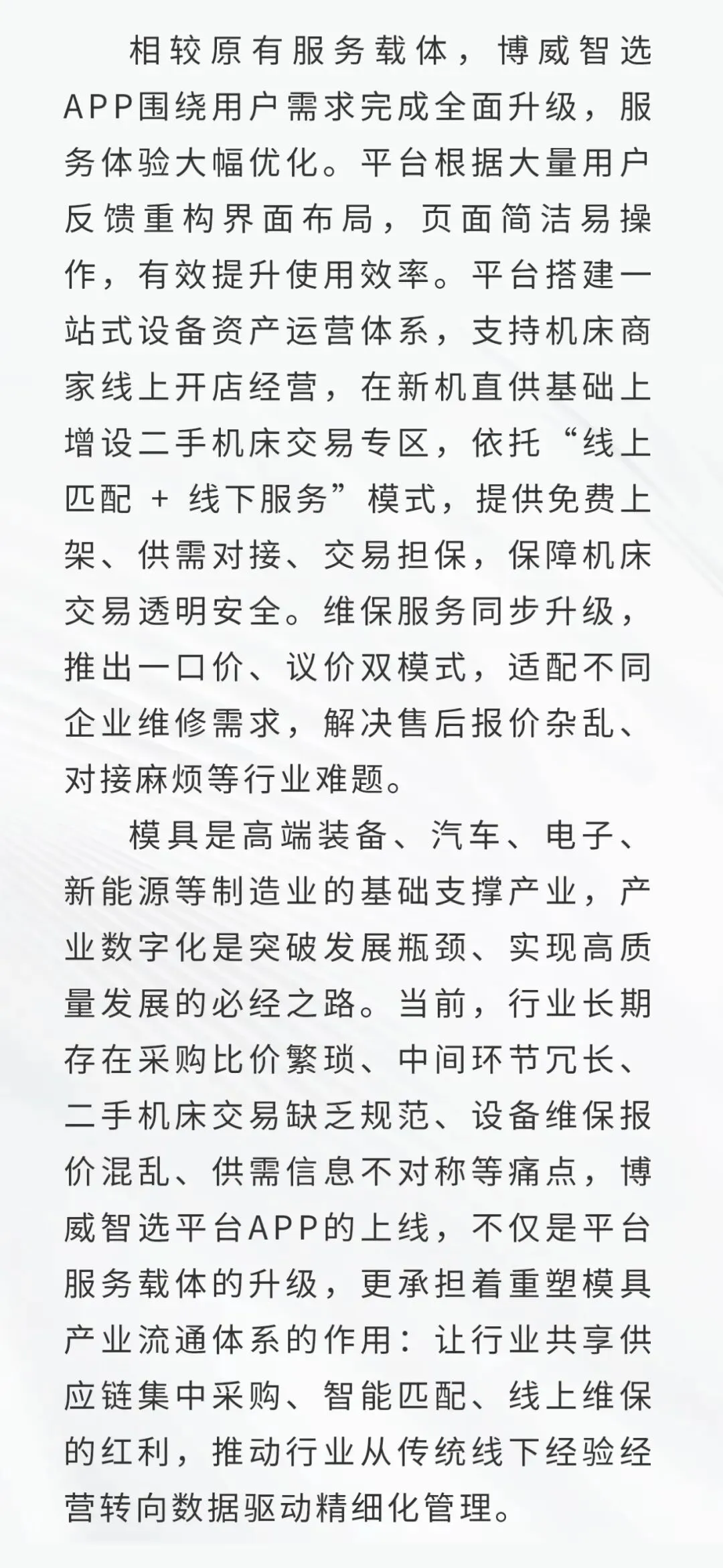 相较原有服务载体，博威智选APP围绕用户需求完成全面升级，服务体验大幅优化。平台根据大量用户反馈重构界面布局，页面简洁易操作，有效提升使用效率。平台搭建一站式设备资产运营体系，支持机床商家线上开店经营，在新机直供基础上增设二手机床交易专区，依托“线上匹配 + 线下服务”模式，提供免费上架、供需对接、交易担保，保障机床交易透明安全。维保服务同步升级，推出一口价、议价双模式，适配不同企业维修需求，解决售后报价杂乱、对接麻烦等行业难题。

模具是高端装备、汽车、电子、新能源等制造业的基础支撑产业，产业数字化是突破发展瓶颈、实现高质量发展的必经之路。当前，行业长期存在采购比价繁琐、中间环节冗长、二手机床交易缺乏规范、设备维保报价混乱、供需信息不对称等痛点，博威智选平台APP的上线，不仅是平台服务载体的升级，更承担着重塑模具产业流通体系的作用：让行业共享供应链集中采购、智能匹配、线上维保的红利，推动行业从传统线下经验经营转向数据驱动精细化管理。